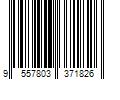 9 557803 371826